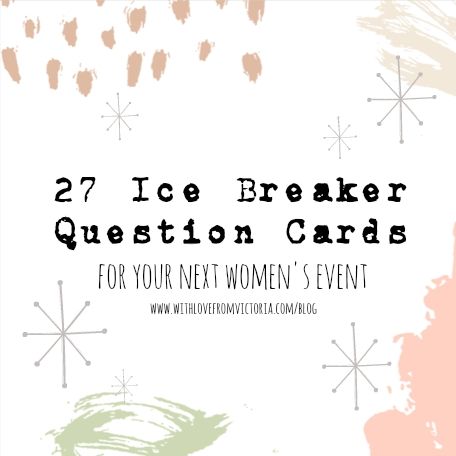 27 Ice Breaker Question Cards

FOR YOUR NEXT WOMEN'S EVENT

WWW.WITHLOVEFROMVICTORIA.COM/BLOG